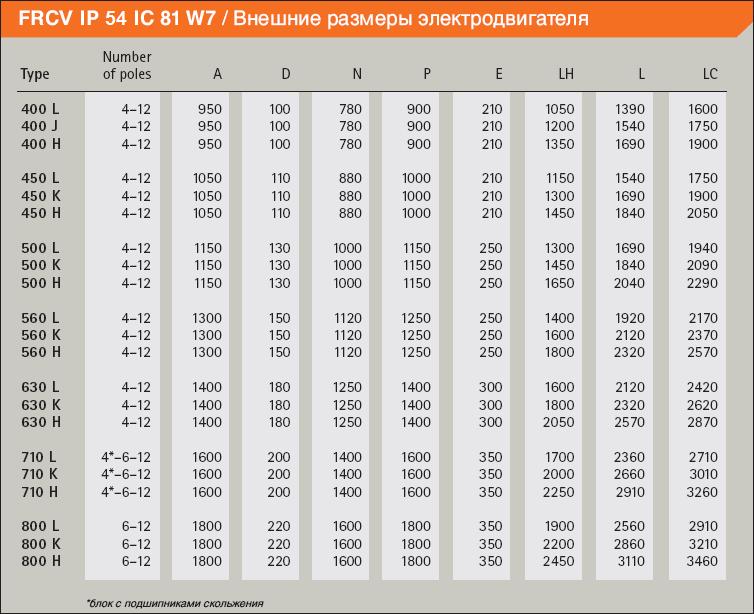 FRCV IP 54 IC 81 W7 / Внешние размеры электродвигателя

| Type | Number of poles | A | D | N | P | E | LH | L | LC |
|---|---|---|---|---|---|---|---|---|---|
| 400 L | 4–12 | 950 | 100 | 780 | 900 | 210 | 1050 | 1390 | 1600 |
| 400 J | 4–12 | 950 | 100 | 780 | 900 | 210 | 1200 | 1540 | 1750 |
| 400 H | 4–12 | 950 | 100 | 780 | 900 | 210 | 1350 | 1690 | 1900 |
| 450 L | 4–12 | 1050 | 110 | 880 | 1000 | 210 | 1150 | 1540 | 1750 |
| 450 K | 4–12 | 1050 | 110 | 880 | 1000 | 210 | 1300 | 1690 | 1900 |
| 450 H | 4–12 | 1050 | 110 | 880 | 1000 | 210 | 1450 | 1840 | 2050 |
| 500 L | 4–12 | 1150 | 130 | 1000 | 1150 | 250 | 1300 | 1690 | 1940 |
| 500 K | 4–12 | 1150 | 130 | 1000 | 1150 | 250 | 1450 | 1840 | 2090 |
| 500 H | 4–12 | 1150 | 130 | 1000 | 1150 | 250 | 1650 | 2040 | 2290 |
| 560 L | 4–12 | 1300 | 150 | 1120 | 1250 | 250 | 1400 | 1920 | 2170 |
| 560 K | 4–12 | 1300 | 150 | 1120 | 1250 | 250 | 1600 | 2120 | 2370 |
| 560 H | 4–12 | 1300 | 150 | 1120 | 1250 | 250 | 1800 | 2320 | 2570 |
| 630 L | 4–12 | 1400 | 180 | 1250 | 1400 | 300 | 1600 | 2120 | 2420 |
| 630 K | 4–12 | 1400 | 180 | 1250 | 1400 | 300 | 1800 | 2320 | 2620 |
| 630 H | 4–12 | 1400 | 180 | 1250 | 1400 | 300 | 2050 | 2570 | 2870 |
| 710 L | 4*–6–12 | 1600 | 200 | 1400 | 1600 | 350 | 1700 | 2360 | 2710 |
| 710 K | 4*–6–12 | 1600 | 200 | 1400 | 1600 | 350 | 2000 | 2660 | 3010 |
| 710 H | 4*–6–12 | 1600 | 200 | 1400 | 1600 | 350 | 2250 | 2910 | 3260 |
| 800 L | 6–12 | 1800 | 220 | 1600 | 1800 | 350 | 1900 | 2560 | 2910 |
| 800 K | 6–12 | 1800 | 220 | 1600 | 1800 | 350 | 2200 | 2860 | 3210 |
| 800 H | 6–12 | 1800 | 220 | 1600 | 1800 | 350 | 2450 | 3110 | 3460 |

*блок с подшипниками скольжения